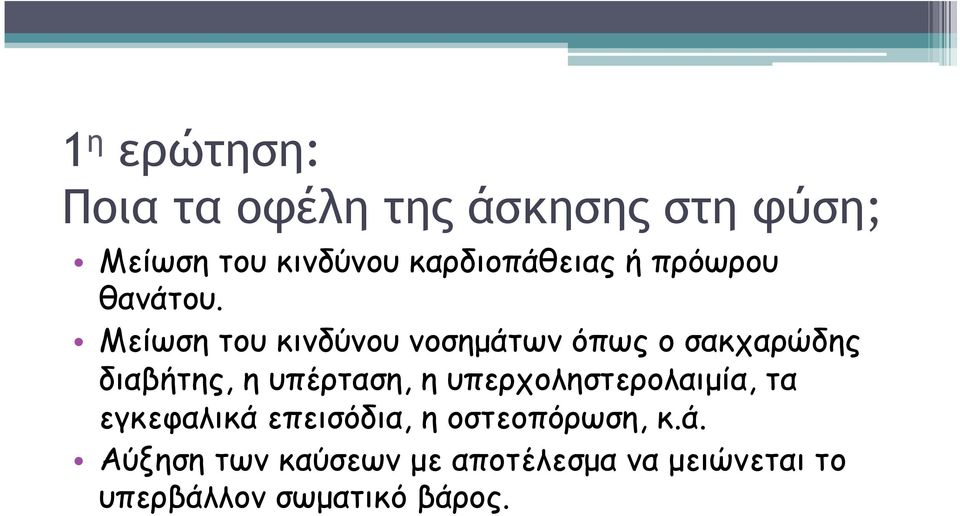 1η ερώτηση:
Ποια τα οφέλη της άσκησης στη φύση;

• Μείωση του κινδύνου καρδιοπάθειας ή πρόωρου θανάτου.
• Μείωση του κινδύνου νοσημάτων όπως ο σακχαρώδης διαβήτης, η υπέρταση, η υπερχοληστερολαιμία, τα εγκεφαλικά επεισόδια, η οστεοπόρωση, κ.ά.
• Αύξηση των καύσεων με αποτέλεσμα να μειώνεται το υπερβάλλον σωματικό βάρος.